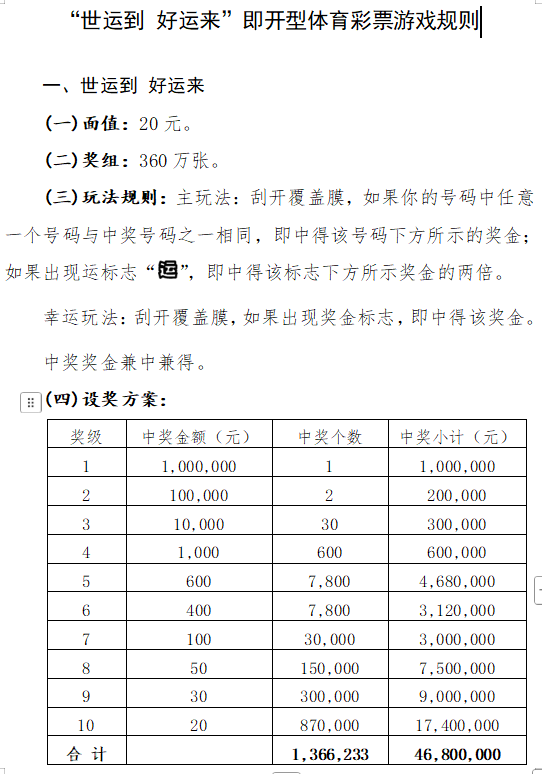 “世运到 好运来”即开型体育彩票游戏规则

一、世运到 好运来

(一)面值：20 元。

(二)奖组：360 万张。

(三)玩法规则：主玩法：刮开覆盖膜，如果你的号码中任意一个号码与中奖号码之一相同，即中得该号码下方所示的奖金；如果出现运标志“运”，即中得该标志下方所示奖金的两倍。

幸运玩法：刮开覆盖膜，如果出现奖金标志，即中得该奖金。

中奖奖金兼中兼得。

(四)设奖方案：

| 奖级 | 中奖金额（元） | 中奖个数 | 中奖小计（元） |
|---|---|---|---|
| 1 | 1,000,000 | 1 | 1,000,000 |
| 2 | 100,000 | 2 | 200,000 |
| 3 | 10,000 | 30 | 300,000 |
| 4 | 1,000 | 600 | 600,000 |
| 5 | 600 | 7,800 | 4,680,000 |
| 6 | 400 | 7,800 | 3,120,000 |
| 7 | 100 | 30,000 | 3,000,000 |
| 8 | 50 | 150,000 | 7,500,000 |
| 9 | 30 | 300,000 | 9,000,000 |
| 10 | 20 | 870,000 | 17,400,000 |
| 合 计 | | 1,366,233 | 46,800,000 |